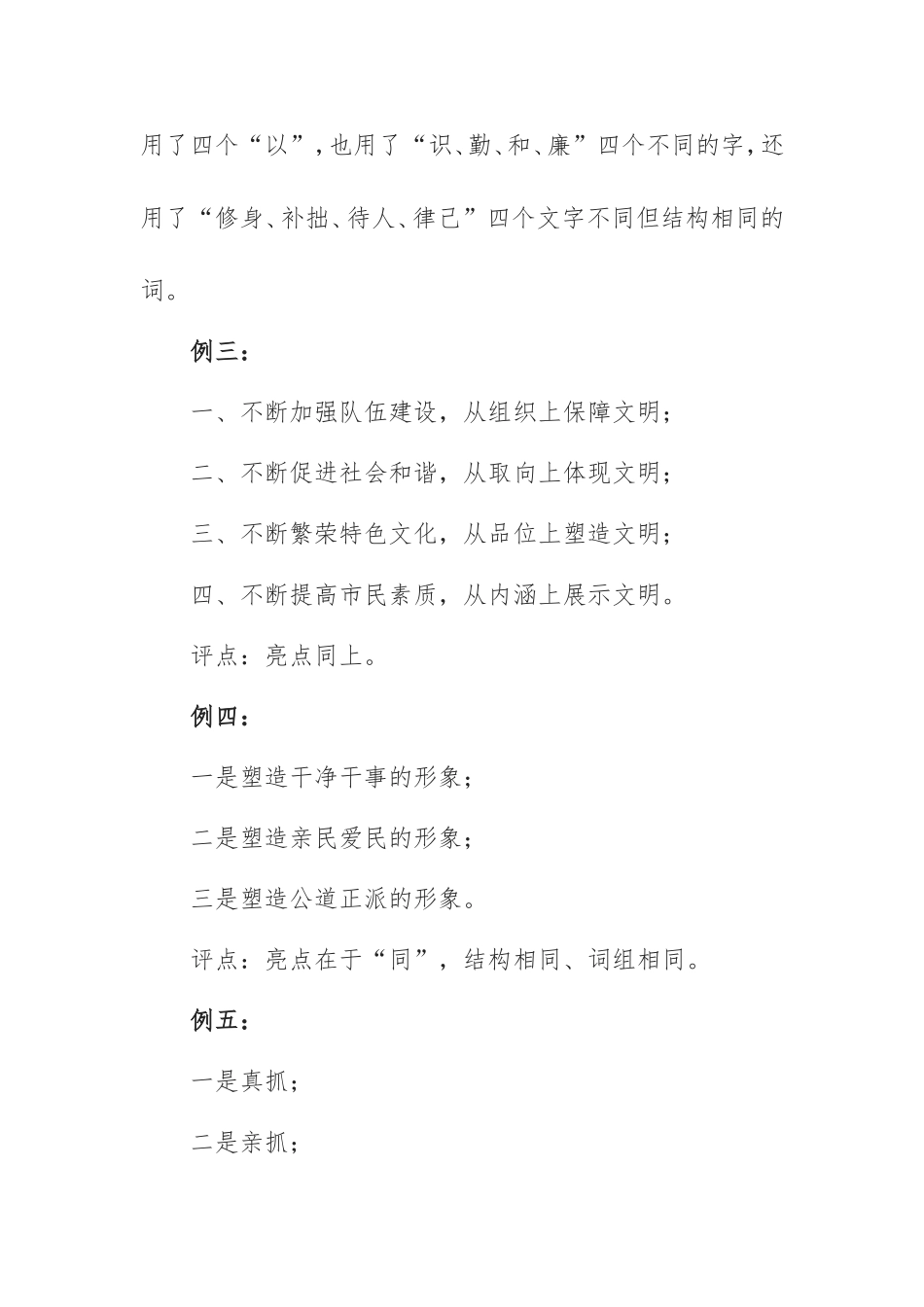 用了四个“以”，也用了“识、勤、和、廉”四个不同的字，还用了“修身、补拙、待人、律己”四个文字不同但结构相同的词。

例三：

一、不断加强队伍建设，从组织上保障文明；

二、不断促进社会和谐，从取向上体现文明；

三、不断繁荣特色文化，从品位上塑造文明；

四、不断提高市民素质，从内涵上展示文明。

评点：亮点同上。

例四：

一是塑造干净干事的形象；

二是塑造亲民爱民的形象；

三是塑造公道正派的形象。

评点：亮点在于“同”，结构相同、词组相同。

例五：

一是真抓；

二是亲抓；